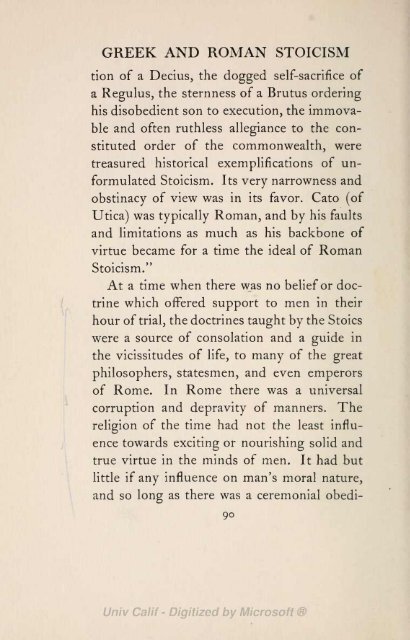 GREEK AND ROMAN STOICISM

tion of a Decius, the dogged self-sacrifice of a Regulus, the sternness of a Brutus ordering his disobedient son to execution, the immovable and often ruthless allegiance to the constituted order of the commonwealth, were treasured historical exemplifications of unformulated Stoicism. Its very narrowness and obstinacy of view was in its favor. Cato (of Utica) was typically Roman, and by his faults and limitations as much as his backbone of virtue became for a time the ideal of Roman Stoicism."

At a time when there was no belief or doctrine which offered support to men in their hour of trial, the doctrines taught by the Stoics were a source of consolation and a guide in the vicissitudes of life, to many of the great philosophers, statesmen, and even emperors of Rome. In Rome there was a universal corruption and depravity of manners. The religion of the time had not the least influence towards exciting or nourishing solid and true virtue in the minds of men. It had but little if any influence on man's moral nature, and so long as there was a ceremonial obedi-

90

Univ Calif - Digitized by Microsoft ®